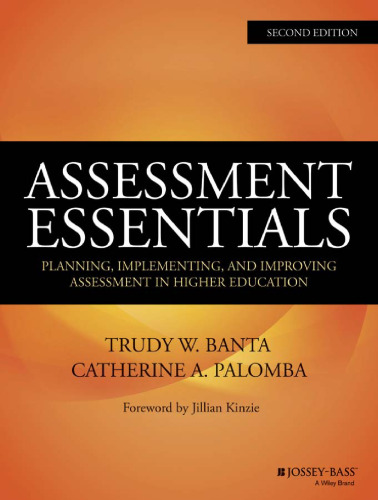 SECOND EDITION

ASSESSMENT ESSENTIALS

PLANNING, IMPLEMENTING, AND IMPROVING ASSESSMENT IN HIGHER EDUCATION

TRUDY W. BANTA
CATHERINE A. PALOMBA

Foreword by Jillian Kinzie

JOSSEY-BASS™
A Wiley Brand